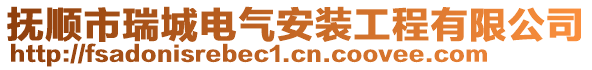 抚顺市瑞城电气安装工程有限公司
http://fsadonisrebec1.cn.coovee.com